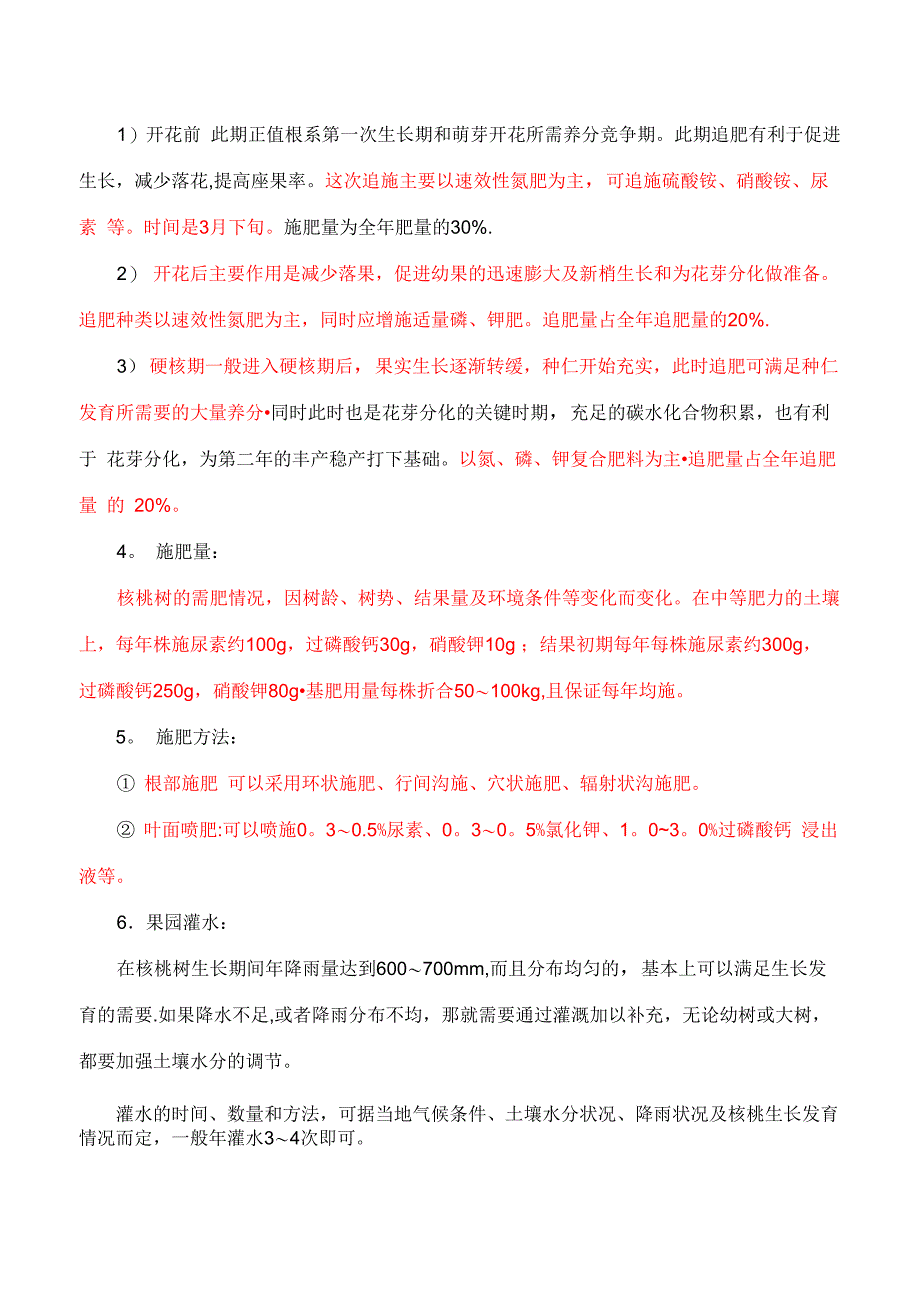 1）开花前 此期正值根系第一次生长期和萌芽开花所需养分竞争期。此期追肥有利于促进生长，减少落花,提高座果率。这次追施主要以速效性氮肥为主，可追施硫酸铵、硝酸铵、尿素 等。时间是3月下旬。施肥量为全年肥量的30%.

2） 开花后主要作用是减少落果，促进幼果的迅速膨大及新梢生长和为花芽分化做准备。追肥种类以速效性氮肥为主，同时应增施适量磷、钾肥。追肥量占全年追肥量的20%.

3） 硬核期一般进入硬核期后，果实生长逐渐转缓，种仁开始充实，此时追肥可满足种仁发育所需要的大量养分•同时此时也是花芽分化的关键时期，充足的碳水化合物积累，也有利于 花芽分化，为第二年的丰产稳产打下基础。以氮、磷、钾复合肥料为主•追肥量占全年追肥量 的 20%。

4。 施肥量：

核桃树的需肥情况，因树龄、树势、结果量及环境条件等变化而变化。在中等肥力的土壤上，每年株施尿素约100g，过磷酸钙30g，硝酸钾10g ；结果初期每年每株施尿素约300g，过磷酸钙250g，硝酸钾80g•基肥用量每株折合50～100kg,且保证每年均施。

5。 施肥方法：

① 根部施肥 可以采用环状施肥、行间沟施、穴状施肥、辐射状沟施肥。

② 叶面喷肥:可以喷施0。3～0.5%尿素、0。3～0。5%氯化钾、1。0~3。0%过磷酸钙 浸出液等。

6．果园灌水：

在核桃树生长期间年降雨量达到600～700mm,而且分布均匀的，基本上可以满足生长发育的需要.如果降水不足,或者降雨分布不均，那就需要通过灌溉加以补充，无论幼树或大树，都要加强土壤水分的调节。

灌水的时间、数量和方法，可据当地气候条件、土壤水分状况、降雨状况及核桃生长发育情况而定，一般年灌水3～4次即可。